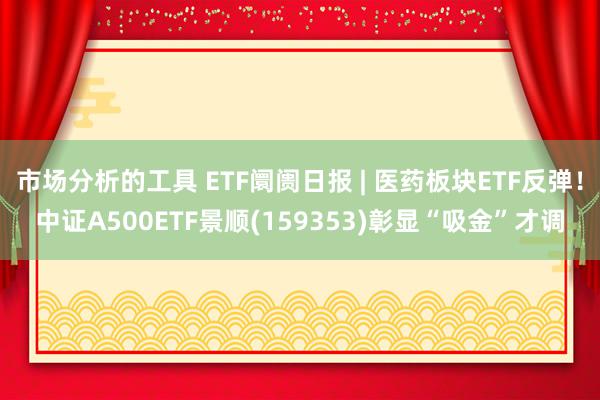 市场分析的工具 ETF阛阓日报 | 医药板块ETF反弹！中证A500ETF景顺(159353)彰显“吸金”才调